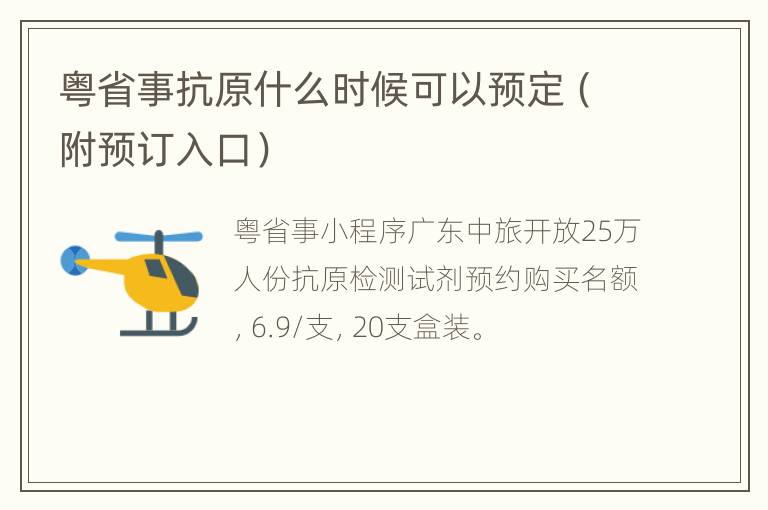 粤省事抗原什么时候可以预定（附预订入口）

粤省事小程序广东中旅开放25万人份抗原检测试剂预约购买名额, 6.9/支, 20支盒装。